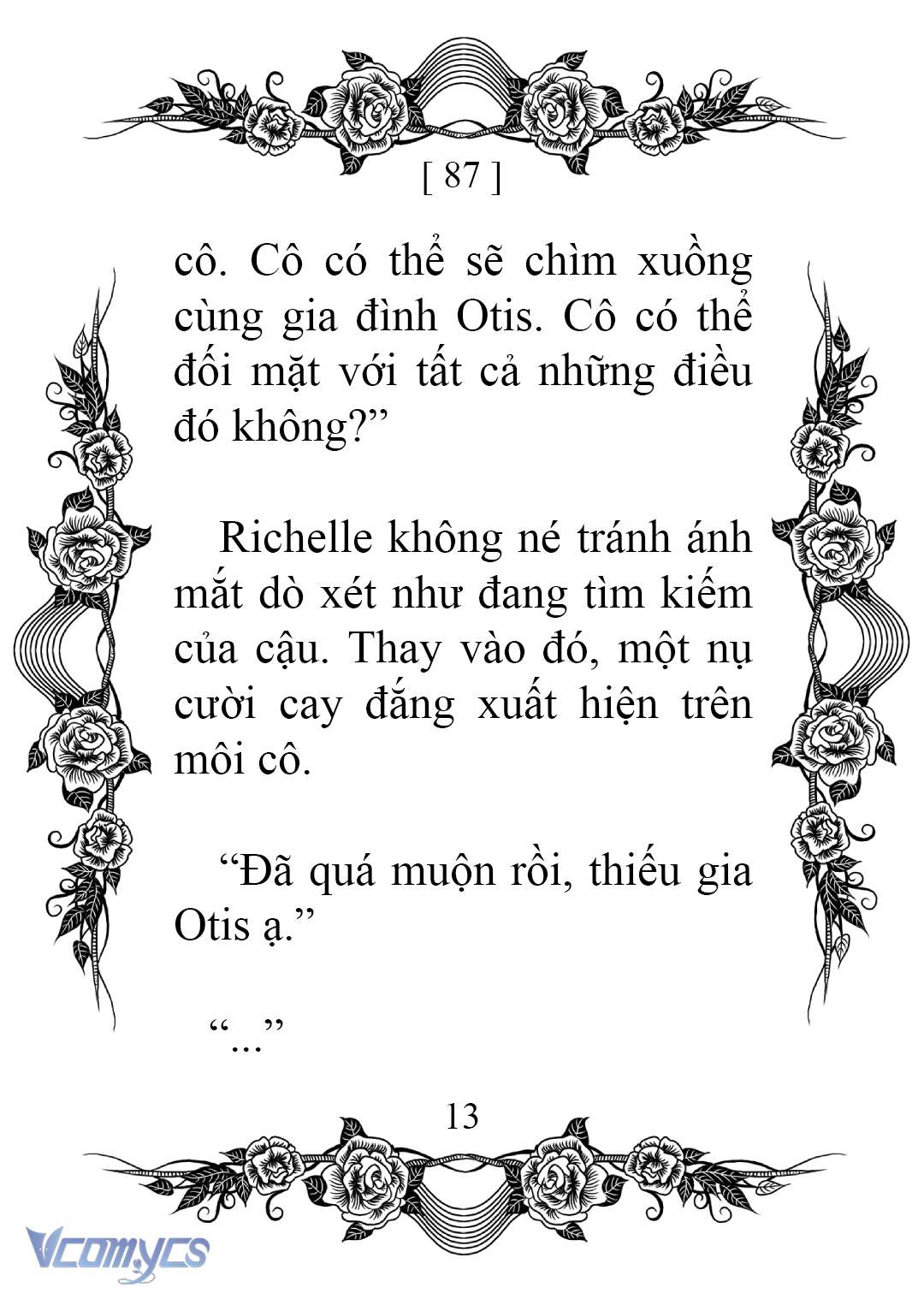 [ 87 ]

cô. Cô có thể sẽ chìm xuồng cùng gia đình Otis. Cô có thể đối mặt với tất cả những điều đó không?”

Richelle không né tránh ánh mắt dò xét như đang tìm kiếm của cậu. Thay vào đó, một nụ cười cay đắng xuất hiện trên môi cô.

“Đã quá muộn rồi, thiếu gia Otis ạ.”

“...”

13

Vcomycs